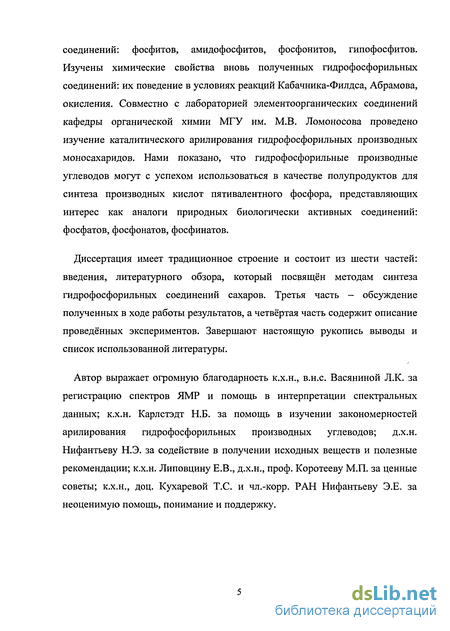 соединений: фосфитов, амидофосфитов, фосфонитов, гипофосфитов. Изучены химические свойства вновь полученных гидрофосфорильных соединений: их поведение в условиях реакций Кабачника-Филдса, Абрамова, окисления. Совместно с лабораторией элементоорганических соединений кафедры органической химии МГУ им. М.В. Ломоносова проведено изучение каталитического арилирования гидрофосфорильных производных моносахаридов. Нами показано, что гидрофосфорильные производные углеводов могут с успехом использоваться в качестве полупродуктов для синтеза производных кислот пятивалентного фосфора, представляющих интерес как аналоги природных биологически активных соединений: фосфатов, фосфонатов, фосфинатов.

Диссертация имеет традиционное строение и состоит из шести частей: введения, литературного обзора, который посвящён методам синтеза гидрофосфорильных соединений сахаров. Третья часть – обсуждение полученных в ходе работы результатов, а четвёртая часть содержит описание проведённых экспериментов. Завершают настоящую рукопись выводы и список использованной литературы.

Автор выражает огромную благодарность к.х.н., в.н.с. Васяниной Л.К. за регистрацию спектров ЯМР и помощь в интерпретации спектральных данных; к.х.н. Карлстэдт Н.Б. за помощь в изучении закономерностей арилирования гидрофосфорильных производных углеводов; д.х.н. Нифантьеву Н.Э. за содействие в получении исходных веществ и полезные рекомендации; к.х.н. Липовцину Е.В., д.х.н., проф. Коротееву М.П. за ценные советы; к.х.н., доц. Кухаревой Т.С. и чл.-корр. РАН Нифантьеву Э.Е. за неоценимую помощь, понимание и поддержку.

5

dsLib.net
библиотека диссертаций